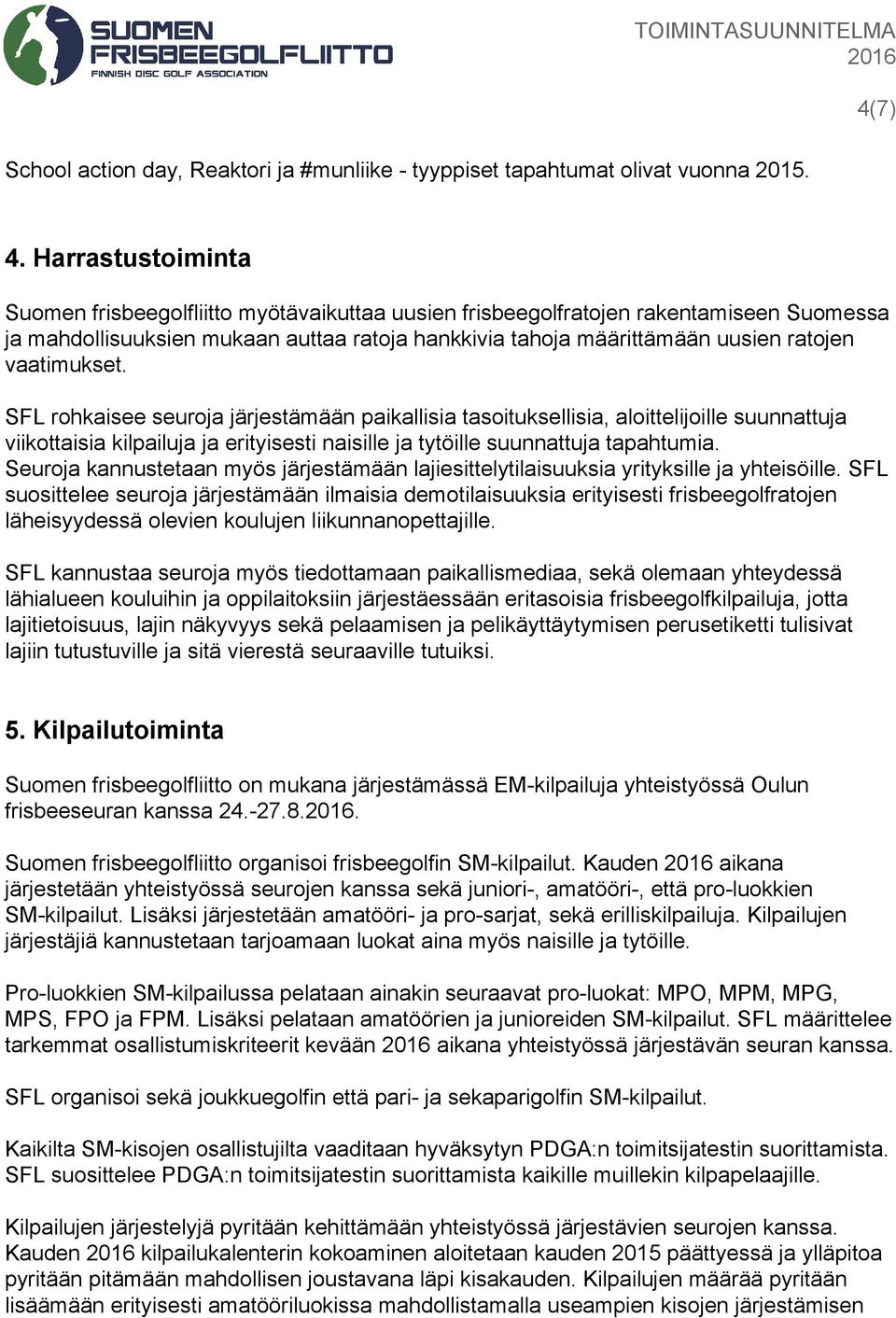 SUOMEN FRISBEEGOLFLIITTO
FINNISH DISC GOLF ASSOCIATION

TOIMINTASUUNNITELMA 2016

4(7)

School action day, Reaktori ja #munliike - tyyppiset tapahtumat olivat vuonna 2015.

4. Harrastustoiminta

Suomen frisbeegolfliitto myötävaikuttaa uusien frisbeegolfratojen rakentamiseen Suomessa ja mahdollisuuksien mukaan auttaa ratoja hankkivia tahoja määrittämään uusien ratojen vaatimukset.

SFL rohkaisee seuroja järjestämään paikallisia tasoituksellisia, aloittelijoille suunnattuja viikottaisia kilpailuja ja erityisesti naisille ja tytöille suunnattuja tapahtumia. Seuroja kannustetaan myös järjestämään lajiesittelytilaisuuksia yrityksille ja yhteisöille. SFL suosittelee seuroja järjestämään ilmaisia demotilaisuuksia erityisesti frisbeegolfratojen läheisyydessä olevien koulujen liikunnanopettajille.

SFL kannustaa seuroja myös tiedottamaan paikallismediaa, sekä olemaan yhteydessä lähialueen kouluihin ja oppilaitoksiin järjestäessään eritasoisia frisbeegolfkilpailuja, jotta lajitietoisuus, lajin näkyvyys sekä pelaamisen ja pelikäyttäytymisen perusetiketti tulisivat lajiin tutustuville ja sitä vierestä seuraaville tutuiksi.

5. Kilpailutoiminta

Suomen frisbeegolfliitto on mukana järjestämässä EM-kilpailuja yhteistyössä Oulun frisbeeseuran kanssa 24.-27.8.2016.

Suomen frisbeegolfliitto organisoi frisbeegolfin SM-kilpailut. Kauden 2016 aikana järjestetään yhteistyössä seurojen kanssa sekä juniori-, amatööri-, että pro-luokkien SM-kilpailut. Lisäksi järjestetään amatööri- ja pro-sarjat, sekä erilliskilpailuja. Kilpailujen järjestäjiä kannustetaan tarjoamaan luokat aina myös naisille ja tytöille.

Pro-luokkien SM-kilpailussa pelataan ainakin seuraavat pro-luokat: MPO, MPM, MPG, MPS, FPO ja FPM. Lisäksi pelataan amatöörien ja junioreiden SM-kilpailut. SFL määrittelee tarkemmat osallistumiskriteerit kevään 2016 aikana yhteistyössä järjestävän seuran kanssa.

SFL organisoi sekä joukkuegolfin että pari- ja sekaparigolfin SM-kilpailut.

Kaikilta SM-kisojen osallistujilta vaaditaan hyväksytyn PDGA:n toimitsijatestin suorittamista. SFL suosittelee PDGA:n toimitsijatestin suorittamista kaikille muillekin kilpapelaajille.

Kilpailujen järjestelyjä pyritään kehittämään yhteistyössä järjestävien seurojen kanssa. Kauden 2016 kilpailukalenterin kokoaminen aloitetaan kauden 2015 päättyessä ja ylläpitoa pyritään pitämään mahdollisen joustavana läpi kisakauden. Kilpailujen määrää pyritään lisäämään erityisesti amatööriluokissa mahdollistamalla useampien kisojen järjestämisen